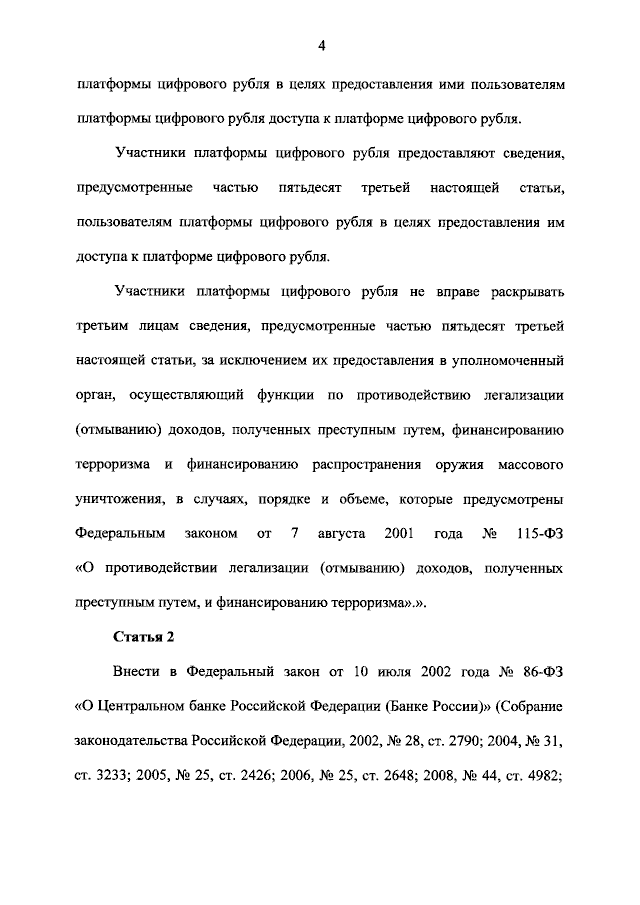 4

платформы цифрового рубля в целях предоставления ими пользователям платформы цифрового рубля доступа к платформе цифрового рубля.

Участники платформы цифрового рубля предоставляют сведения, предусмотренные частью пятьдесят третьей настоящей статьи, пользователям платформы цифрового рубля в целях предоставления им доступа к платформе цифрового рубля.

Участники платформы цифрового рубля не вправе раскрывать третьим лицам сведения, предусмотренные частью пятьдесят третьей настоящей статьи, за исключением их предоставления в уполномоченный орган, осуществляющий функции по противодействию легализации (отмыванию) доходов, полученных преступным путем, финансированию терроризма и финансированию распространения оружия массового уничтожения, в случаях, порядке и объеме, которые предусмотрены Федеральным законом от 7 августа 2001 года № 115-ФЗ «О противодействии легализации (отмыванию) доходов, полученных преступным путем, и финансированию терроризма».».

Статья 2

Внести в Федеральный закон от 10 июля 2002 года № 86-ФЗ «О Центральном банке Российской Федерации (Банке России)» (Собрание законодательства Российской Федерации, 2002, № 28, ст. 2790; 2004, № 31, ст. 3233; 2005, № 25, ст. 2426; 2006, № 25, ст. 2648; 2008, № 44, ст. 4982;